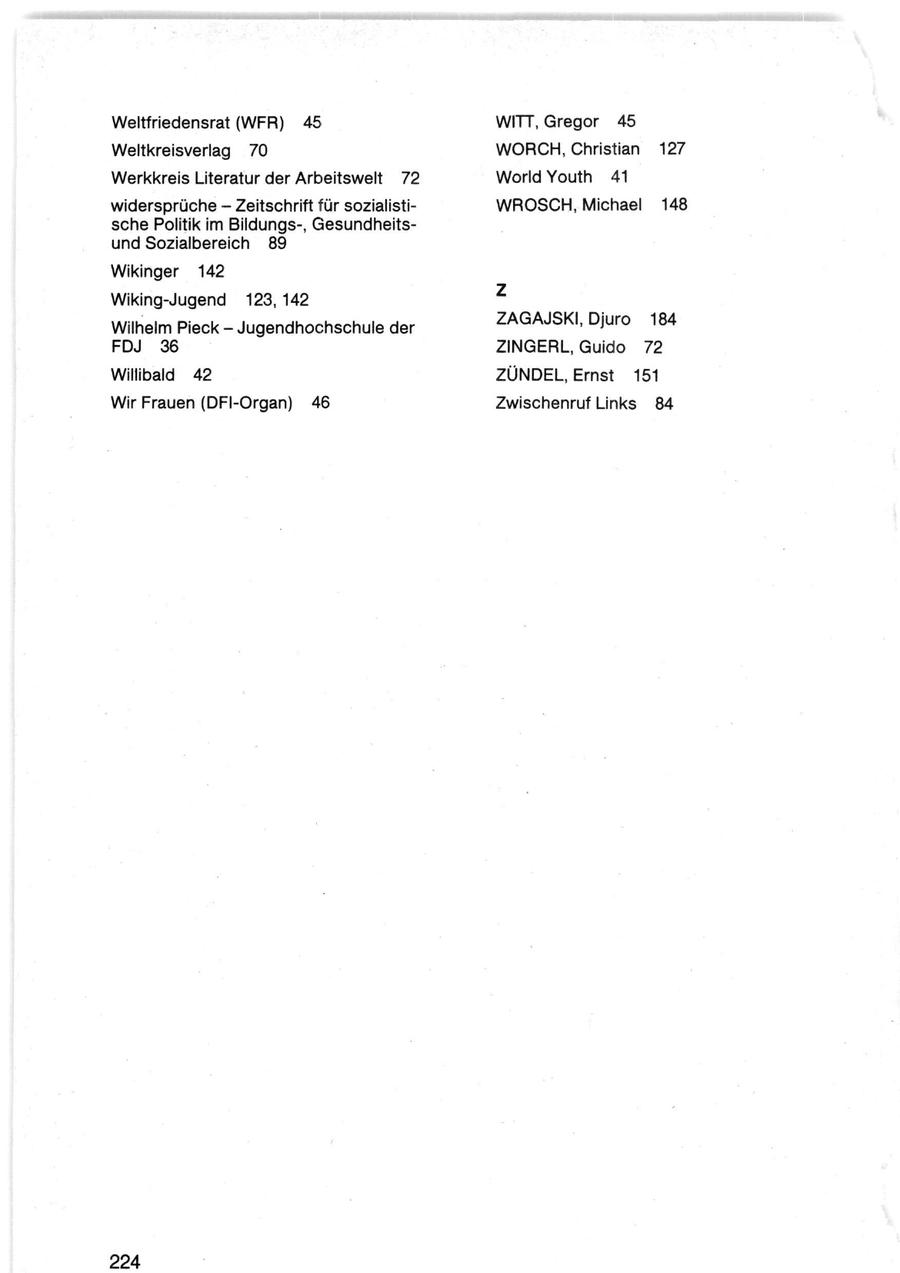 Weltfriedensrat (WFR) 45

Weltkreisverlag 70

Werkkreis Literatur der Arbeitswelt 72

widersprüche – Zeitschrift für sozialistische Politik im Bildungs-, Gesundheits- und Sozialbereich 89

Wikinger 142

Wiking-Jugend 123, 142

Wilhelm Pieck – Jugendhochschule der FDJ 36

Willibald 42

Wir Frauen (DFI-Organ) 46

WITT, Gregor 45

WORCH, Christian 127

World Youth 41

WROSCH, Michael 148

Z

ZAGAJSKI, Djuro 184

ZINGERL, Guido 72

ZÜNDEL, Ernst 151

Zwischenruf Links 84

224